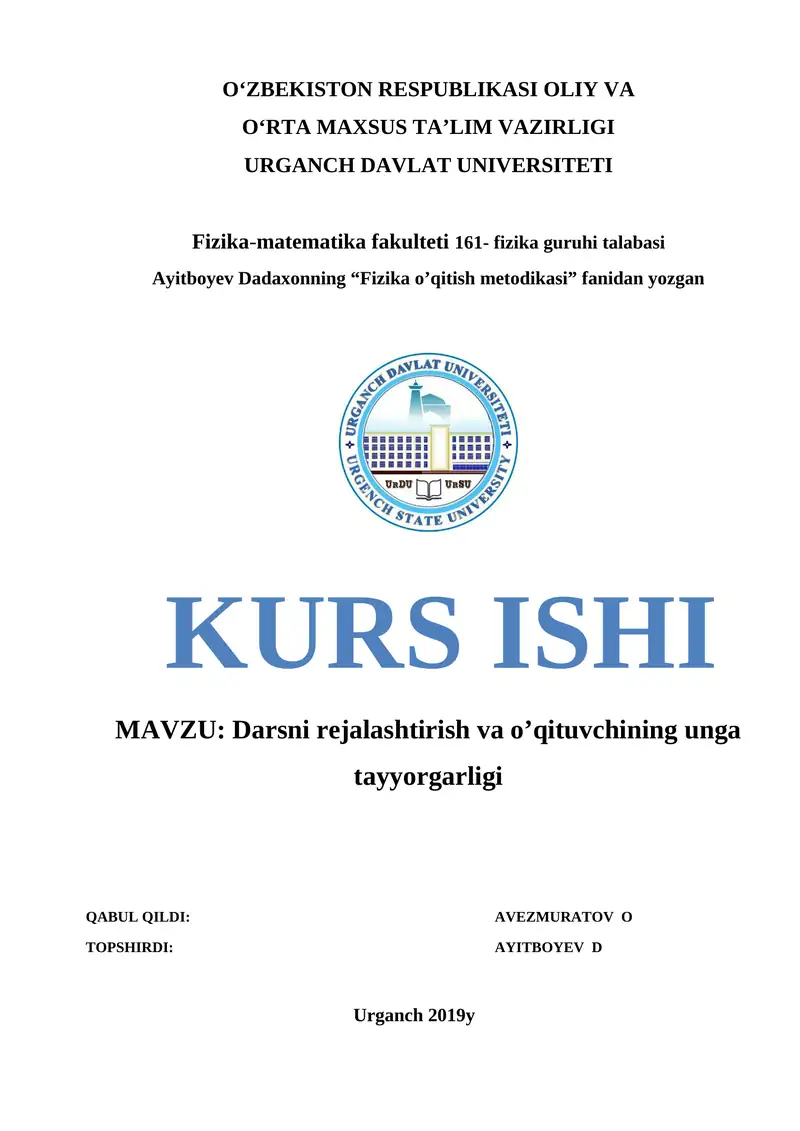 O‘ZBEKISTON RESPUBLIKASI OLIY VA
O‘RTA MAXSUS TA’LIM VAZIRLIGI
URGANCH DAVLAT UNIVERSITETI

Fizika-matematika fakulteti 161- fizika guruhi talabasi
Ayitboyev Dadaxonning “Fizika o’qitish metodikasi” fanidan yozgan

URGANCH DAVLAT UNIVERSITETI
URGENCH STATE UNIVERSITY
UrDU UrSU

KURS ISHI

MAVZU: Darsni rejalashtirish va o’qituvchining unga tayyorgarligi

QABUL QILDI: AVEZMURATOV O
TOPSHIRDI: AYITBOYEV D

Urganch 2019y